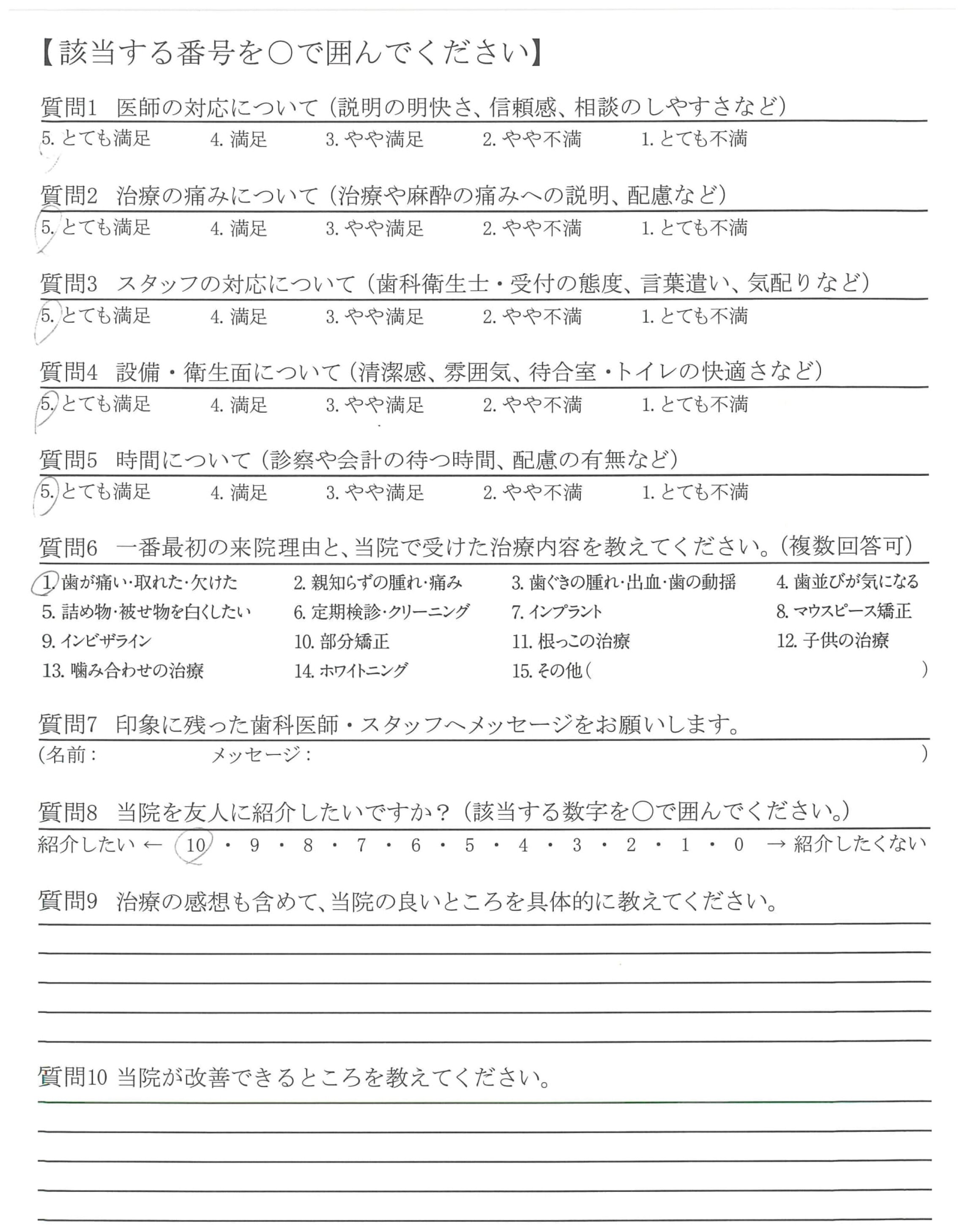 【該当する番号を○で囲んでください】

質問1 医師の対応について（説明の明快さ、信頼感、相談のしやすさなど）

5. とても満足　4. 満足　3. やや満足　2. やや不満　1. とても不満

質問2 治療の痛みについて（治療や麻酔の痛みへの説明、配慮など）

5. とても満足　4. 満足　3. やや満足　2. やや不満　1. とても不満

質問3 スタッフの対応について（歯科衛生士・受付の態度、言葉遣い、気配りなど）

5. とても満足　4. 満足　3. やや満足　2. やや不満　1. とても不満

質問4 設備・衛生面について（清潔感、雰囲気、待合室・トイレの快適さなど）

5. とても満足　4. 満足　3. やや満足　2. やや不満　1. とても不満

質問5 時間について（診察や会計の待つ時間、配慮の有無など）

5. とても満足　4. 満足　3. やや満足　2. やや不満　1. とても不満

質問6 一番最初の来院理由と、当院で受けた治療内容を教えてください。（複数回答可）

1. 歯が痛い・取れた・欠けた　2. 親知らずの腫れ・痛み　3. 歯ぐきの腫れ・出血・歯の動揺　4. 歯並びが気になる
5. 詰め物・被せ物を白くしたい　6. 定期検診・クリーニング　7. インプラント　8. マウスピース矯正
9. インビザライン　10. 部分矯正　11. 根っこの治療　12. 子供の治療
13. 噛み合わせの治療　14. ホワイトニング　15. その他（　）

質問7 印象に残った歯科医師・スタッフへメッセージをお願いします。

（名前：　メッセージ：　）

質問8 当院を友人に紹介したいですか？（該当する数字を○で囲んでください。）

紹介したい ← 10・9・8・7・6・5・4・3・2・1・0 → 紹介したくない

質問9 治療の感想も含めて、当院の良いところを具体的に教えてください。

質問10 当院が改善できるところを教えてください。